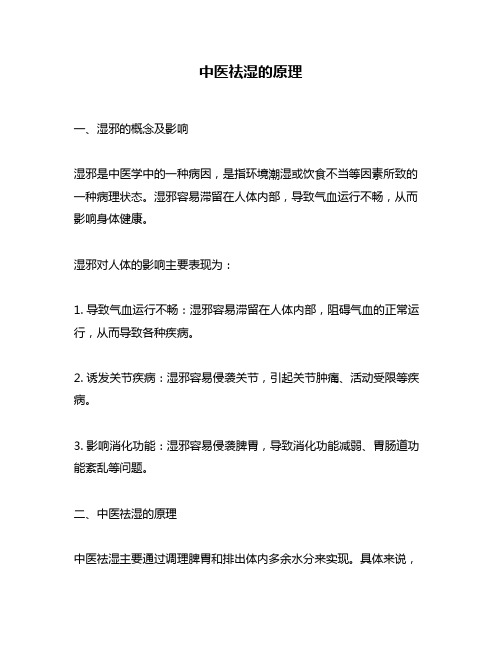 中医祛湿的原理

一、湿邪的概念及影响

湿邪是中医学中的一种病因，是指环境潮湿或饮食不当等因素所致的一种病理状态。湿邪容易滞留在人体内部，导致气血运行不畅，从而影响身体健康。

湿邪对人体的影响主要表现为：

1. 导致气血运行不畅：湿邪容易滞留在人体内部，阻碍气血的正常运行，从而导致各种疾病。

2. 诱发关节疾病：湿邪容易侵袭关节，引起关节肿痛、活动受限等疾病。

3. 影响消化功能：湿邪容易侵袭脾胃，导致消化功能减弱、胃肠道功能紊乱等问题。

二、中医祛湿的原理

中医祛湿主要通过调理脾胃和排出体内多余水分来实现。具体来说，